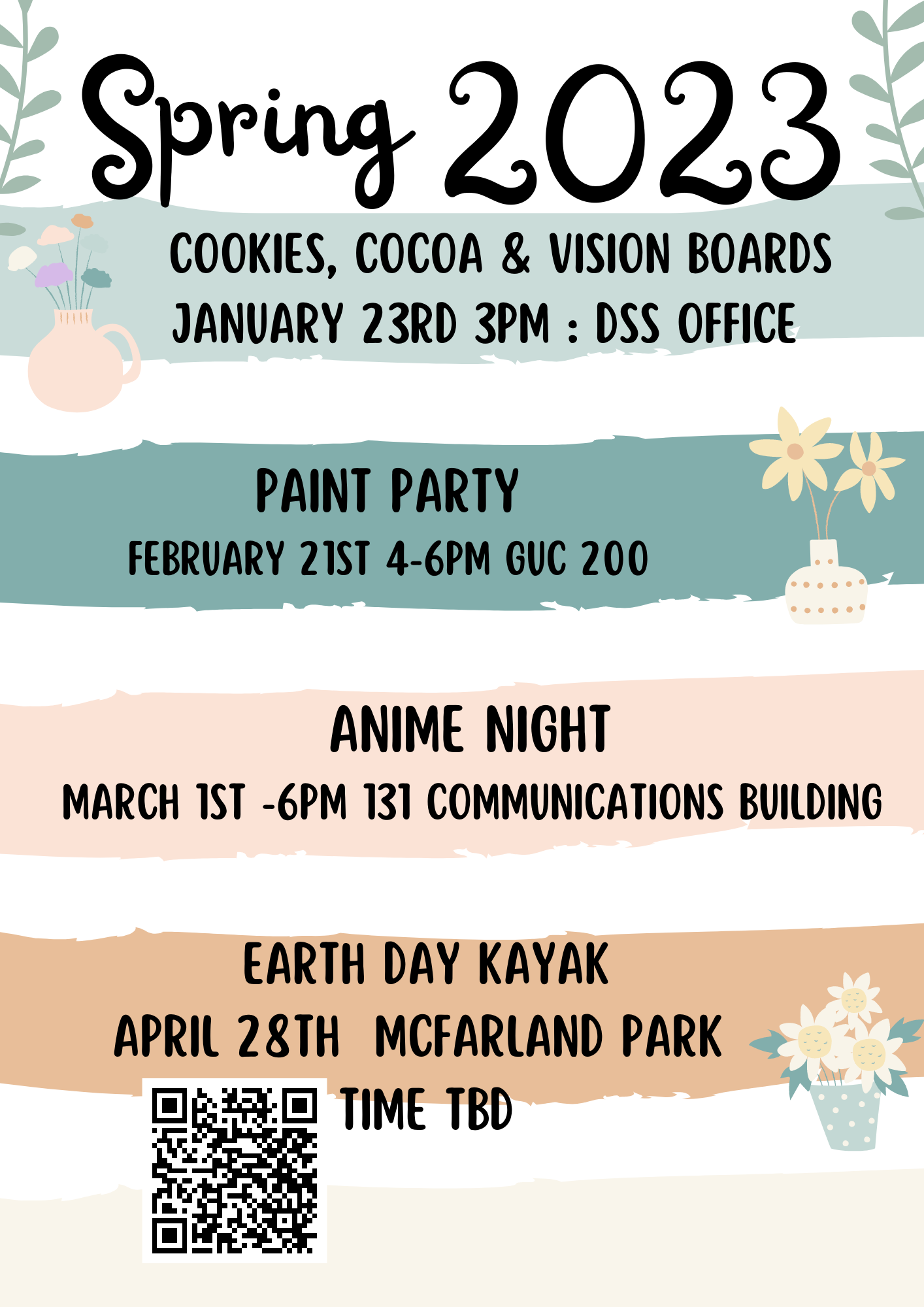 Spring 2023

COOKIES, COCOA & VISION BOARDS
JANUARY 23RD 3PM : DSS OFFICE

PAINT PARTY
FEBRUARY 21ST 4-6PM GUC 200

ANIME NIGHT
MARCH 1ST -6PM 131 COMMUNICATIONS BUILDING

EARTH DAY KAYAK
APRIL 28TH MCFARLAND PARK
TIME TBD